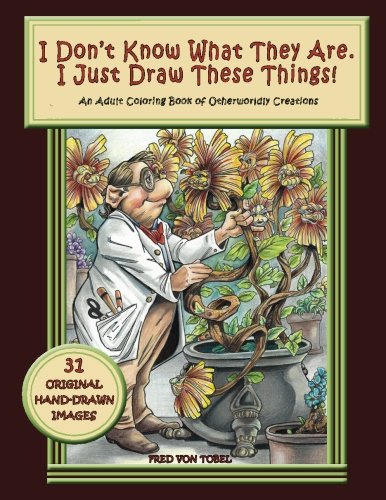 I Don't Know What They Are.
I Just Draw These Things!

An Adult Coloring Book of Otherworldly Creations

31
ORIGINAL
HAND-DRAWN
IMAGES

FRED VON TOBEL